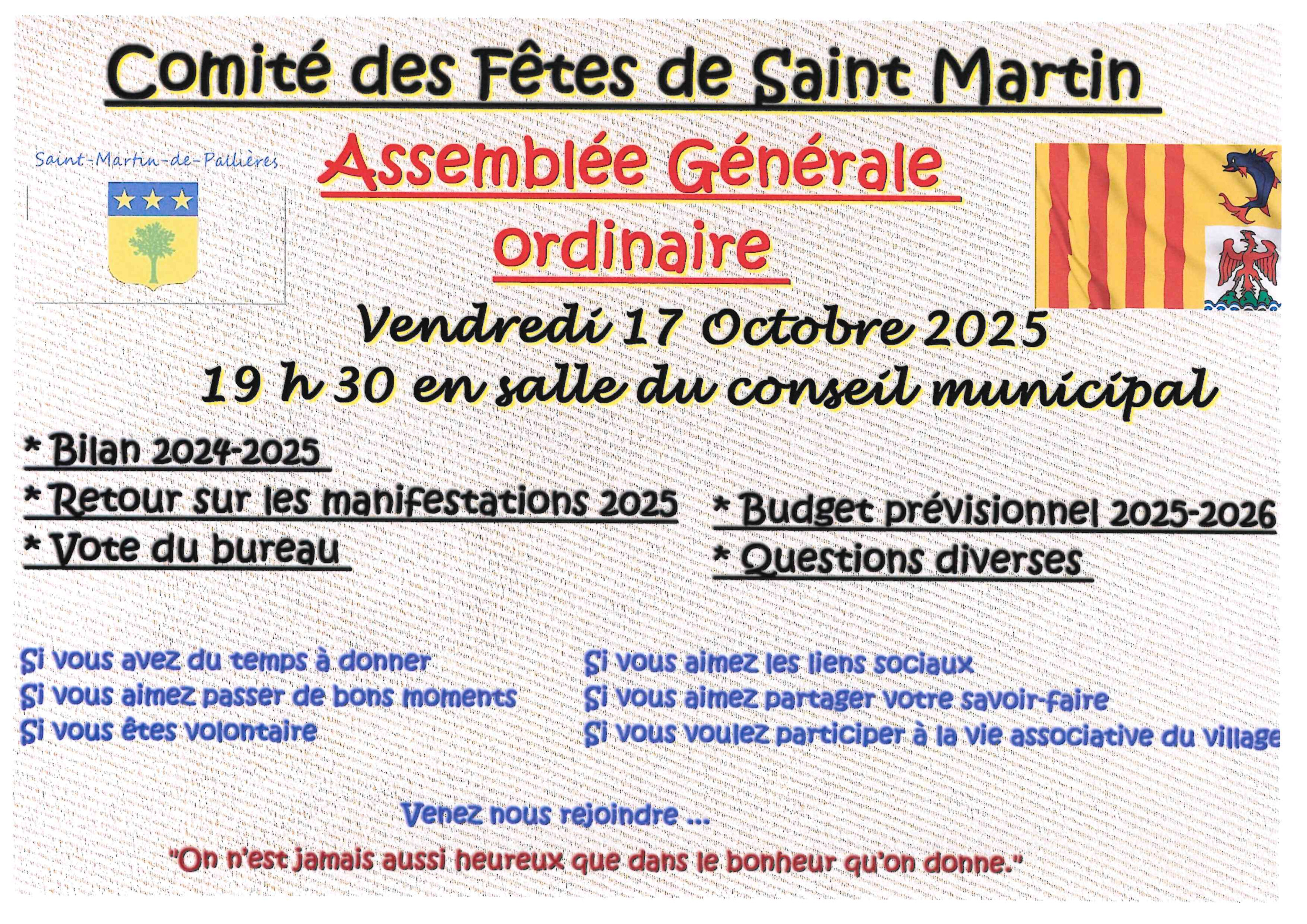 Comité des Fêtes de Saint Martin

Saint-Martin-de-Pallières

Assemblée Générale Ordinaire

Vendredi 17 Octobre 2025

19 h 30 en salle du conseil municipal

* Bilan 2024-2025

* Retour sur les manifestations 2025

* Vote du bureau

* Budget prévisionnel 2025-2026

* Questions diverses

Si vous avez du temps à donner
Si vous aimez passer de bons moments
Si vous êtes volontaire

Si vous aimez les liens sociaux
Si vous aimez partager votre savoir-faire
Si vous voulez participer à la vie associative du village

Venez nous rejoindre ...

"On n'est jamais aussi heureux que dans le bonheur qu'on donne."